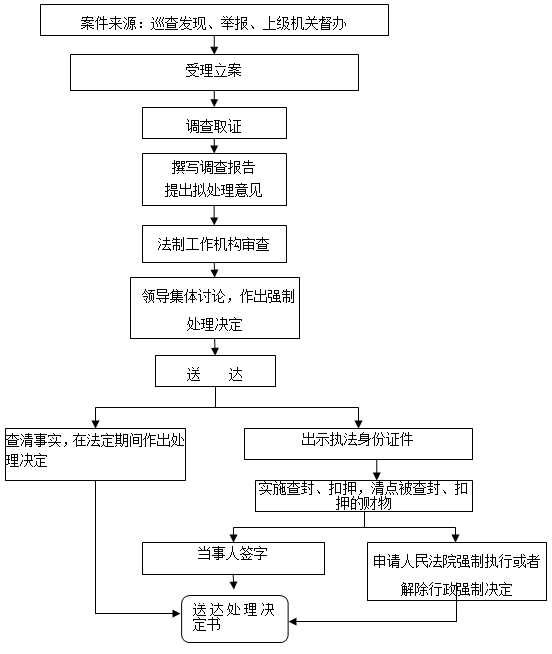 案件来源：巡查发现、举报、上级机关督办

受理立案

调查取证

撰写调查报告
提出拟处理意见

法制工作机构审查

领导集体讨论，作出强制处理决定

送　　达

查清事实，在法定期间作出处理决定

出示执法身份证件

实施查封、扣押，清点被查封、扣押的财物

当事人签字

申请人民法院强制执行或者解除行政强制决定

送达处理决定书